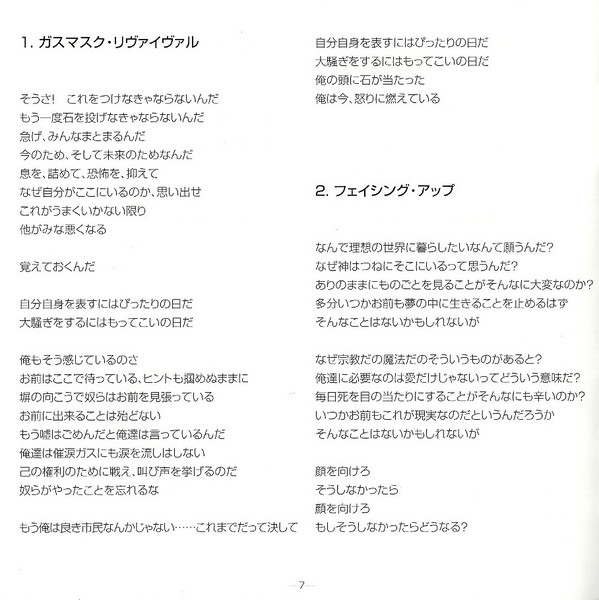 1. ガスマスク・リヴァイヴァル

そうさ！　これをつけなきゃならないんだ
もう一度石を投げなきゃならないんだ
急げ、みんなまとまるんだ
今のため、そして未来のためなんだ
息を、詰めて、恐怖を、抑えて
なぜ自分がここにいるのか、思い出せ
これがうまくいかない限り
他がみな悪くなる

覚えておくんだ

自分自身を表すにはぴったりの日だ
大騒ぎをするにはもってこいの日だ

俺もそう感じているのさ
お前はここで待っている、ヒントも掴めぬままに
塀の向こうで奴らはお前を見張っている
お前に出来ることは殆どない
もう嘘はごめんだと俺達は言っているんだ
俺達は催涙ガスにも涙を流しはしない
己の権利のために戦え、叫び声を挙げるのだ
奴らがやったことを忘れるな

もう俺は良き市民なんかじゃない……これまでだって決して

自分自身を表すにはぴったりの日だ
大騒ぎをするにはもってこいの日だ
俺の頭に石が当たった
俺は今、怒りに燃えている

2. フェイシング・アップ

なんで理想の世界に暮らしたいなんて願うんだ？
なぜ神はつねにそこにいるって思うんだ？
ありのままにものごとを見ることがそんなに大変なのか？
多分いつかお前も夢の中に生きることを止めるはず
そんなことはないかもしれないが

なぜ宗教だの魔法だのそういうものがあると？
俺達に必要なのは愛だけじゃないってどういう意味だ？
毎日死を目の当たりにすることがそんなにも辛いのか？
いつかお前もこれが現実なのだというんだろうか
そんなことはないかもしれないが

顔を向けろ
そうしなかったら
顔を向けろ
もしそうしなかったらどうなる？

—7—